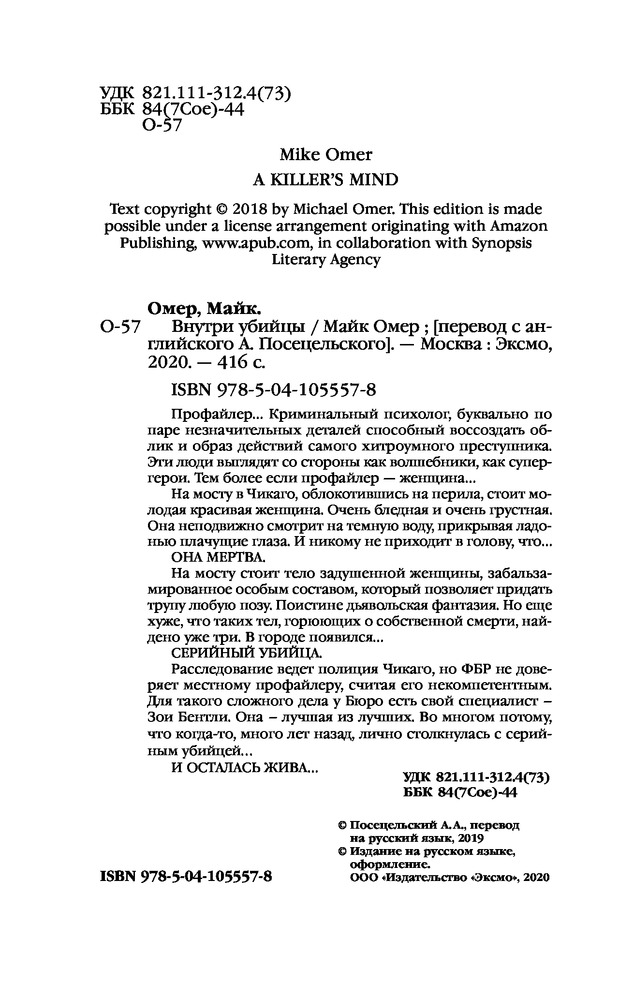 УДК 821.111-312.4(73)
ББК 84(7Сое)-44
О-57

Mike Omer
A KILLER'S MIND

Text copyright © 2018 by Michael Omer. This edition is made possible under a license arrangement originating with Amazon Publishing, www.apub.com, in collaboration with Synopsis Literary Agency

Омер, Майк.
О-57 Внутри убийцы / Майк Омер ; [перевод с английского А. Посецельского]. — Москва : Эксмо, 2020. — 416 с.

ISBN 978-5-04-105557-8

Профайлер... Криминальный психолог, буквально по паре незначительных деталей способный воссоздать облик и образ действий самого хитроумного преступника. Эти люди выглядят со стороны как волшебники, как супергерои. Тем более если профайлер — женщина...

На мосту в Чикаго, облокотившись на перила, стоит молодая красивая женщина. Очень бледная и очень грустная. Она неподвижно смотрит на темную воду, прикрывая ладонью плачущие глаза. И никому не приходит в голову, что...

ОНА МЕРТВА.

На мосту стоит тело задушенной женщины, забальзамированное особым составом, который позволяет придать трупу любую позу. Поистине дьявольская фантазия. Но еще хуже, что таких тел, горюющих о собственной смерти, найдено уже три. В городе появился...

СЕРИЙНЫЙ УБИЙЦА.

Расследование ведет полиция Чикаго, но ФБР не доверяет местному профайлеру, считая его некомпетентным. Для такого сложного дела у Бюро есть свой специалист – Зои Бентли. Она – лучшая из лучших. Во многом потому, что когда-то, много лет назад, лично столкнулась с серийным убийцей...

И ОСТАЛАСЬ ЖИВА...

УДК 821.111-312.4(73)
ББК 84(7Сое)-44

© Посецельский А.А., перевод на русский язык, 2019
© Издание на русском языке, оформление.
ООО «Издательство «Эксмо», 2020

ISBN 978-5-04-105557-8